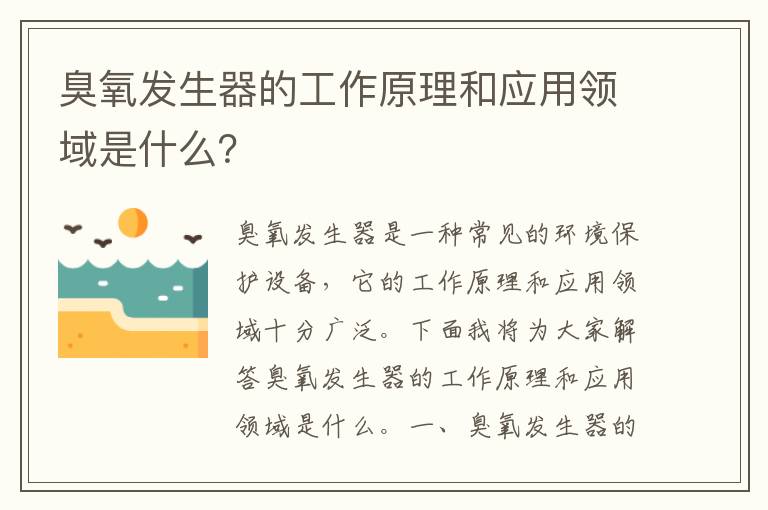 臭氧发生器的工作原理和应用领域是什么?

臭氧发生器是一种常见的环境保护设备，它的工作原理和应用领域十分广泛。下面我将为大家解答臭氧发生器的工作原理和应用领域是什么。一、臭氧发生器的